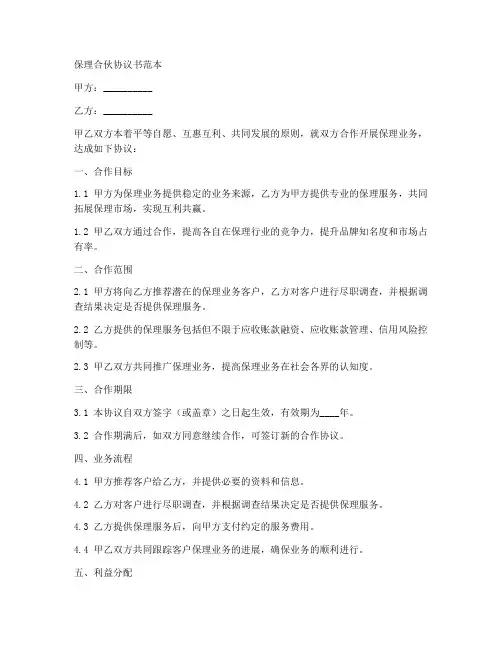 保理合伙协议书范本

甲方：__________

乙方：__________

甲乙双方本着平等自愿、互惠互利、共同发展的原则，就双方合作开展保理业务，达成如下协议：

一、合作目标

1.1 甲方为保理业务提供稳定的业务来源，乙方为甲方提供专业的保理服务，共同拓展保理市场，实现互利共赢。

1.2 甲乙双方通过合作，提高各自在保理行业的竞争力，提升品牌知名度和市场占有率。

二、合作范围

2.1 甲方将向乙方推荐潜在的保理业务客户，乙方对客户进行尽职调查，并根据调查结果决定是否提供保理服务。

2.2 乙方提供的保理服务包括但不限于应收账款融资、应收账款管理、信用风险控制等。

2.3 甲乙双方共同推广保理业务，提高保理业务在社会各界的认知度。

三、合作期限

3.1 本协议自双方签字（或盖章）之日起生效，有效期为____年。

3.2 合作期满后，如双方同意继续合作，可签订新的合作协议。

四、业务流程

4.1 甲方推荐客户给乙方，并提供必要的资料和信息。

4.2 乙方对客户进行尽职调查，并根据调查结果决定是否提供保理服务。

4.3 乙方提供保理服务后，向甲方支付约定的服务费用。

4.4 甲乙双方共同跟踪客户保理业务的进展，确保业务的顺利进行。

五、利益分配